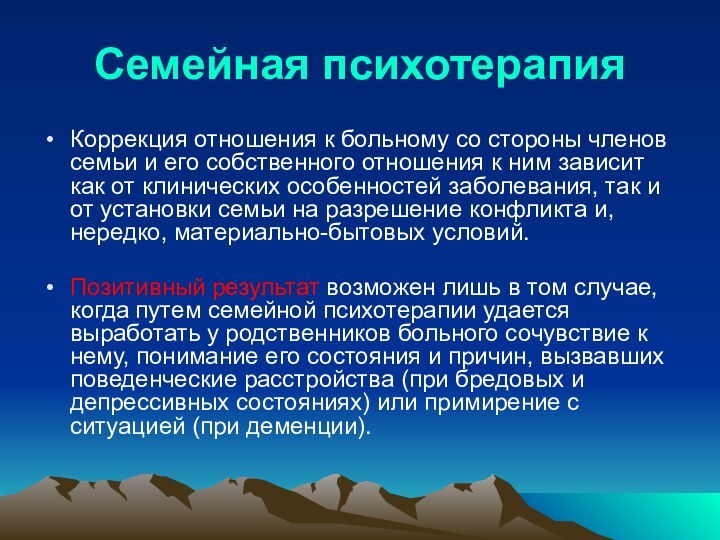 Семейная психотерапия

• Коррекция отношения к больному со стороны членов семьи и его собственного отношения к ним зависит как от клинических особенностей заболевания, так и от установки семьи на разрешение конфликта и, нередко, материально-бытовых условий.

• Позитивный результат возможен лишь в том случае, когда путем семейной психотерапии удается выработать у родственников больного сочувствие к нему, понимание его состояния и причин, вызвавших поведенческие расстройства (при бредовых и депрессивных состояниях) или примирение с ситуацией (при деменции).